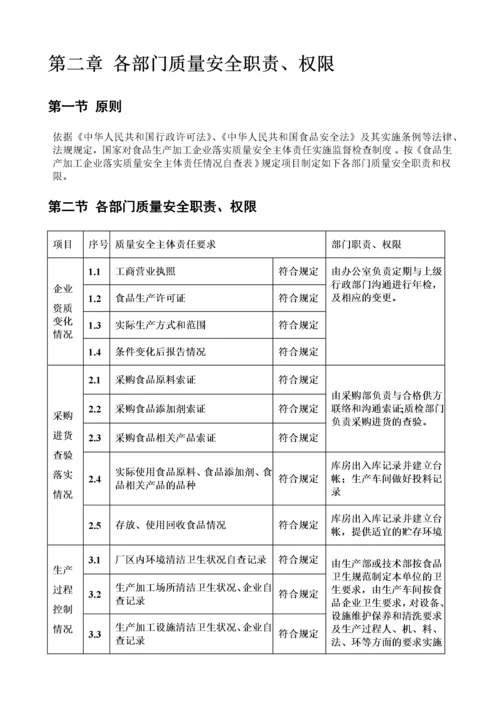 第二章 各部门质量安全职责、权限

第一节 原则

依据《中华人民共和国行政许可法》、《中华人民共和国食品安全法》及其实施条例等法律、法规规定，国家对食品生产加工企业落实质量安全主体责任实施监督检查制度。按《食品生产加工企业落实质量安全主体责任情况自查表》规定项目制定如下各部门质量安全职责和权限。

第二节 各部门质量安全职责、权限

| 项目 | 序号 | 质量安全主体责任要求 | | 部门职责、权限 |
|---|---|---|---|---|
| 企业资质变化情况 | 1.1 | 工商营业执照 | 符合规定 | 由办公室负责定期与上级行政部门沟通进行年检，及相应的变更。 |
| | 1.2 | 食品生产许可证 | 符合规定 | |
| | 1.3 | 实际生产方式和范围 | 符合规定 | |
| | 1.4 | 条件变化后报告情况 | 符合规定 | |
| 采购进货查验落实情况 | 2.1 | 采购食品原料索证 | 符合规定 | 由采购部负责与合格供方联络和沟通索证;质检部门负责采购进货的查验。 |
| | 2.2 | 采购食品添加剂索证 | 符合规定 | |
| | 2.3 | 采购食品相关产品索证 | 符合规定 | |
| | 2.4 | 实际使用食品原料、食品添加剂、食品相关产品的品种 | 符合规定 | 库房出入库记录并建立台帐；生产车间做好投料记录 |
| | 2.5 | 存放、使用回收食品情况 | 符合规定 | 库房出入库记录并建立台帐，提供适宜的贮存环境 |
| 生产过程控制情况 | 3.1 | 厂区内环境清洁卫生状况自查记录 | 符合规定 | 由生产部或技术部按食品卫生规范制定本单位的卫生要求，由生产车间按食品企业卫生要求，对设备、设施维护保养和清洗要求及生产过程人、机、料、法、环等方面的要求实施 |
| | 3.2 | 生产加工场所清洁卫生状况、企业自查记录 | 符合规定 | |
| | 3.3 | 生产加工设施清洁卫生状况、企业自查记录 | 符合规定 | |